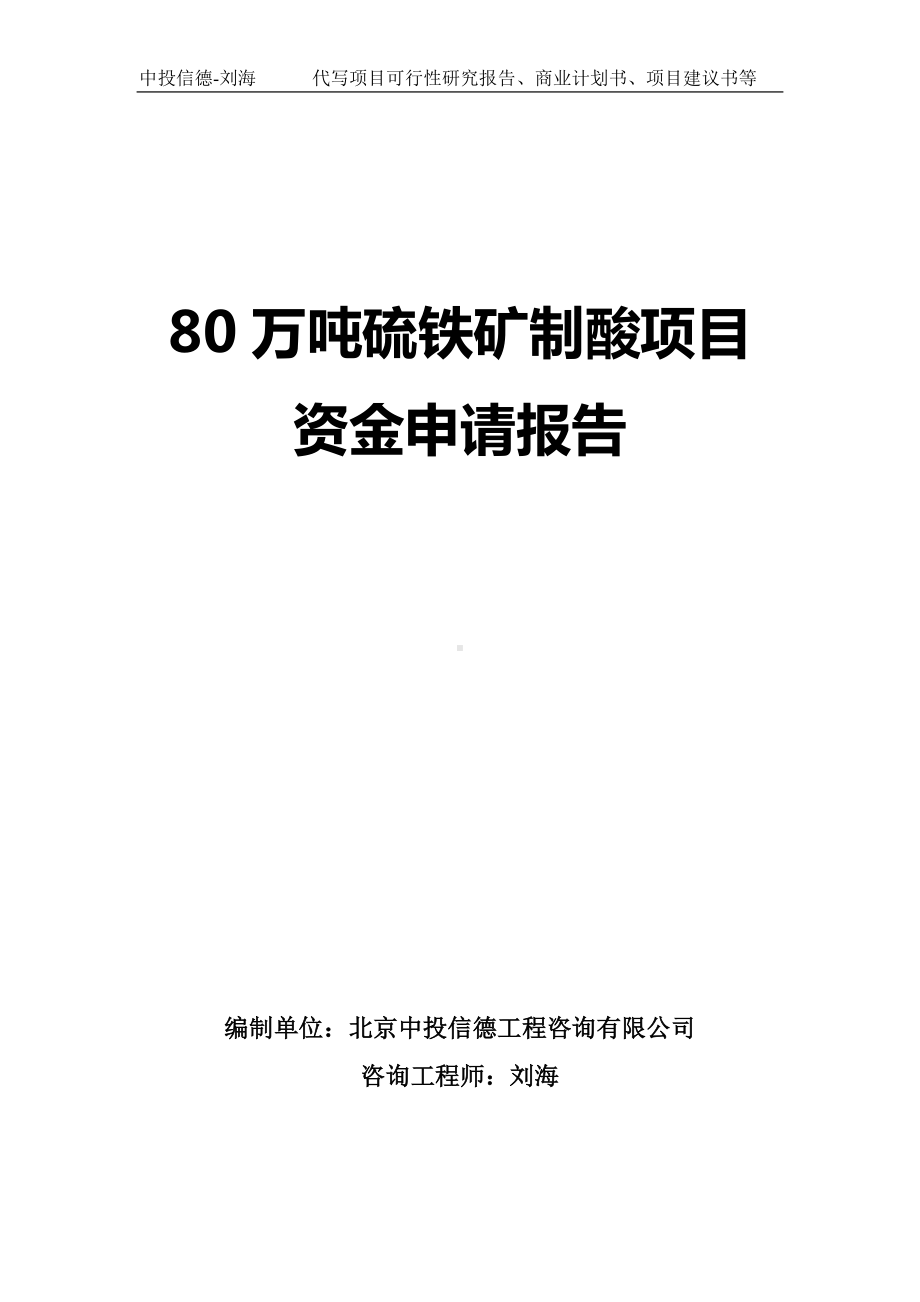 中投信德-刘海　　代写项目可行性研究报告、商业计划书、项目建议书等

80 万吨硫铁矿制酸项目
资金申请报告

编制单位：北京中投信德工程咨询有限公司
咨询工程师：刘海